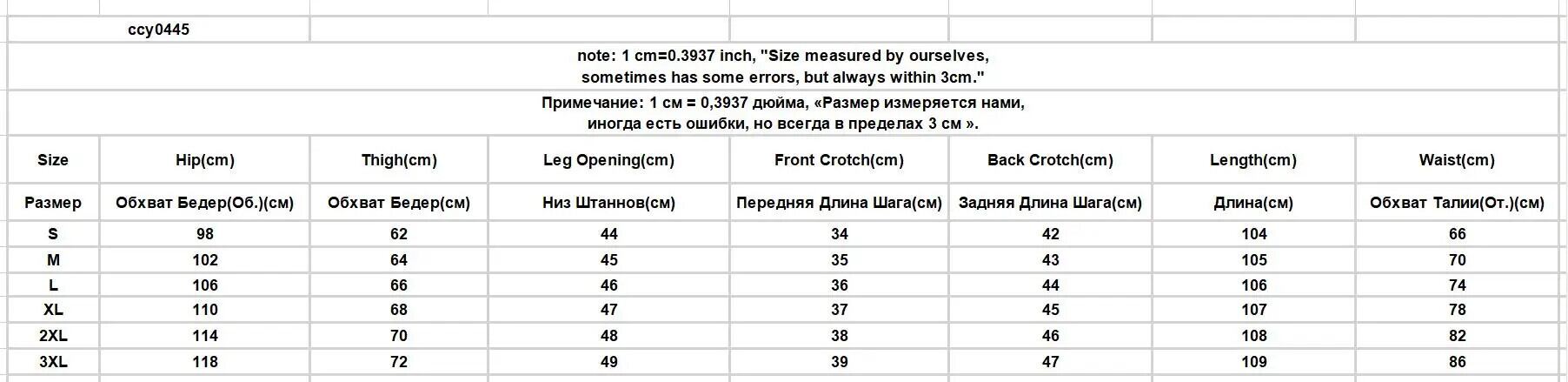 ccy0445

note: 1 cm=0.3937 inch, "Size measured by ourselves, sometimes has some errors, but always within 3cm."

Примечание: 1 см = 0,3937 дюйма, «Размер измеряется нами, иногда есть ошибки, но всегда в пределах 3 см ».

| Size | Hip(cm) | Thigh(cm) | Leg Opening(cm) | Front Crotch(cm) | Back Crotch(cm) | Length(cm) | Waist(cm) |
|---|---|---|---|---|---|---|---|
| Размер | Обхват Бедер(Об.)(см) | Обхват Бедер(см) | Низ Штаннов(см) | Передняя Длина Шага(см) | Задняя Длина Шага(см) | Длина(см) | Обхват Талии(От.)(см) |
| S | 98 | 62 | 44 | 34 | 42 | 104 | 66 |
| M | 102 | 64 | 45 | 35 | 43 | 105 | 70 |
| L | 106 | 66 | 46 | 36 | 44 | 106 | 74 |
| XL | 110 | 68 | 47 | 37 | 45 | 107 | 78 |
| 2XL | 114 | 70 | 48 | 38 | 46 | 108 | 82 |
| 3XL | 118 | 72 | 49 | 39 | 47 | 109 | 86 |